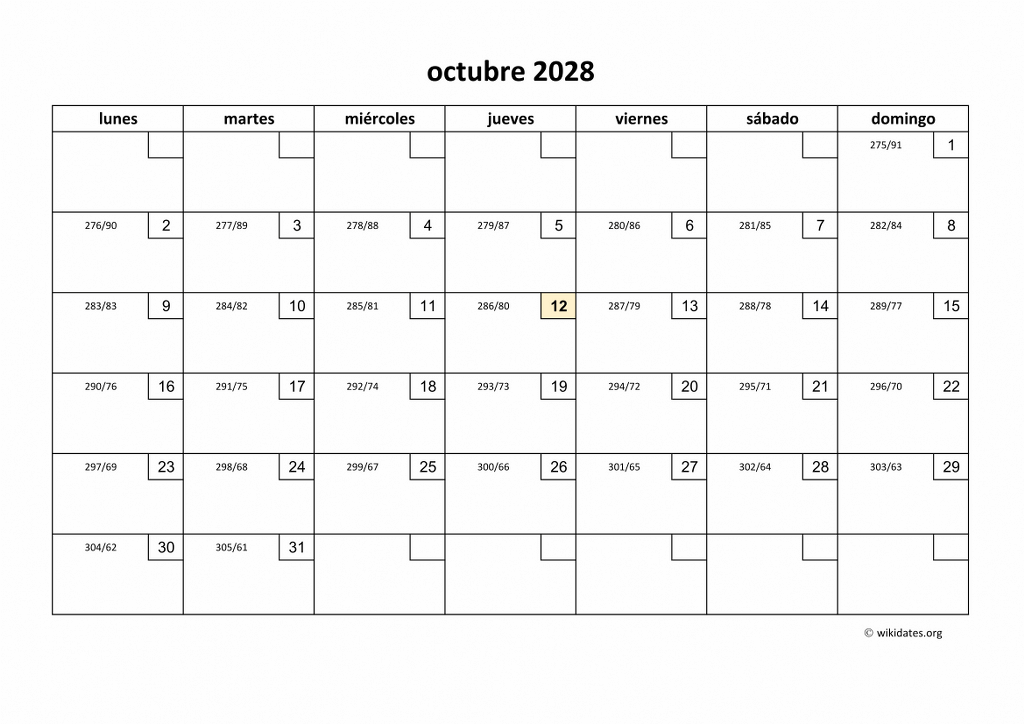 octubre 2028

| lunes | martes | miércoles | jueves | viernes | sábado | domingo |
|---|---|---|---|---|---|---|
| | | | | | | 275/91 1 |
| 276/90 2 | 277/89 3 | 278/88 4 | 279/87 5 | 280/86 6 | 281/85 7 | 282/84 8 |
| 283/83 9 | 284/82 10 | 285/81 11 | 286/80 12 | 287/79 13 | 288/78 14 | 289/77 15 |
| 290/76 16 | 291/75 17 | 292/74 18 | 293/73 19 | 294/72 20 | 295/71 21 | 296/70 22 |
| 297/69 23 | 298/68 24 | 299/67 25 | 300/66 26 | 301/65 27 | 302/64 28 | 303/63 29 |
| 304/62 30 | 305/61 31 | | | | | |

© wikidates.org